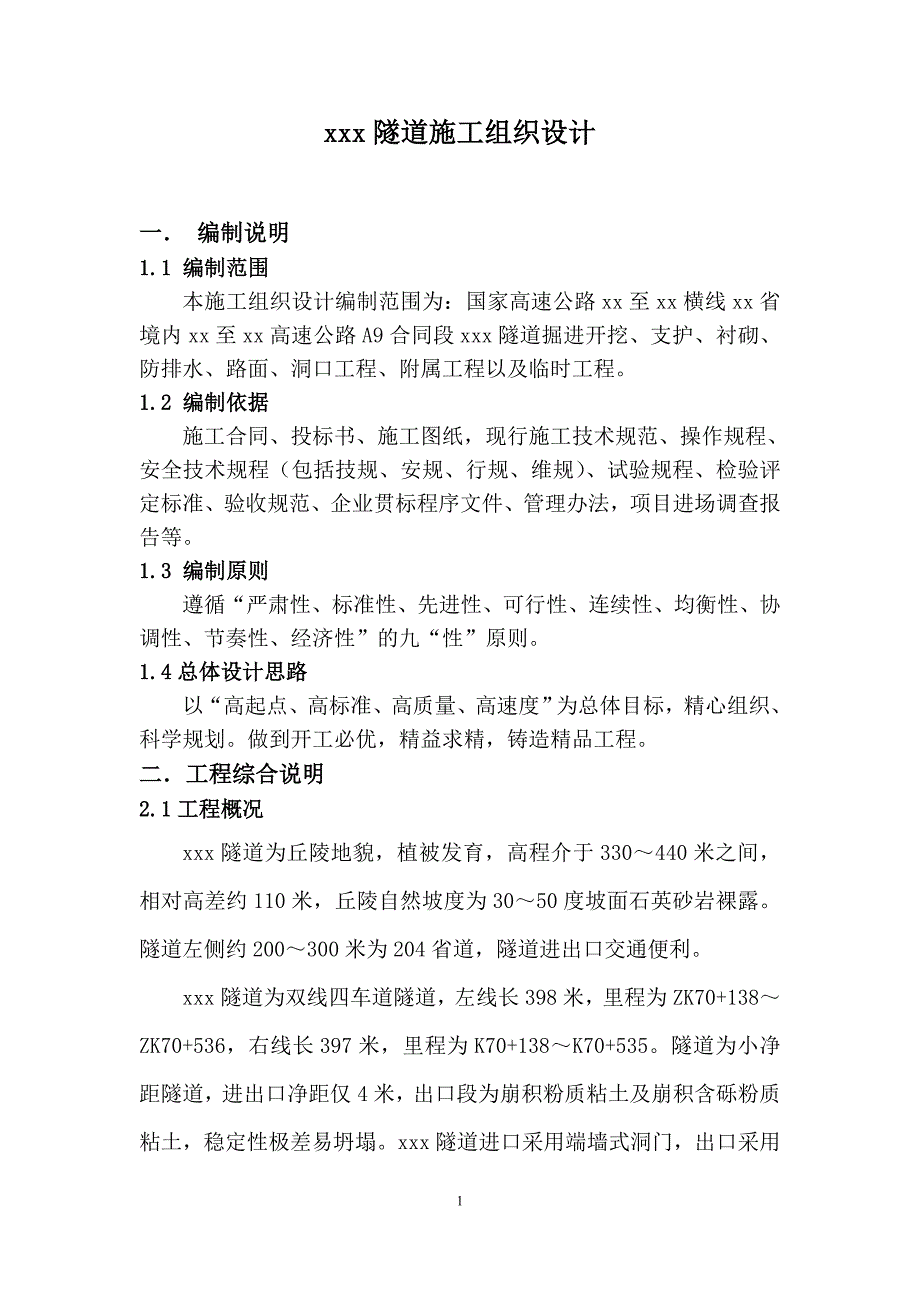 xxx 隧道施工组织设计

一．　编制说明

1.1 编制范围

本施工组织设计编制范围为：国家高速公路 xx 至 xx 横线 xx 省境内 xx 至 xx 高速公路 A9 合同段 xxx 隧道掘进开挖、支护、衬砌、防排水、路面、洞口工程、附属工程以及临时工程。

1.2 编制依据

施工合同、投标书、施工图纸，现行施工技术规范、操作规程、安全技术规程（包括技规、安规、行规、维规）、试验规程、检验评定标准、验收规范、企业贯标程序文件、管理办法，项目进场调查报告等。

1.3 编制原则

遵循“严肃性、标准性、先进性、可行性、连续性、均衡性、协调性、节奏性、经济性”的九“性”原则。

1.4 总体设计思路

以“高起点、高标准、高质量、高速度”为总体目标，精心组织、科学规划。做到开工必优，精益求精，铸造精品工程。

二．工程综合说明

2.1 工程概况

xxx 隧道为丘陵地貌，植被发育，高程介于 330～440 米之间，相对高差约 110 米，丘陵自然坡度为 30～50 度坡面石英砂岩裸露。隧道左侧约 200～300 米为 204 省道，隧道进出口交通便利。

xxx 隧道为双线四车道隧道，左线长 398 米，里程为 ZK70+138～ZK70+536，右线长 397 米，里程为 K70+138～K70+535。隧道为小净距隧道，进出口净距仅 4 米，出口段为崩积粉质粘土及崩积含砾粉质粘土，稳定性极差易坍塌。xxx 隧道进口采用端墙式洞门，出口采用

1